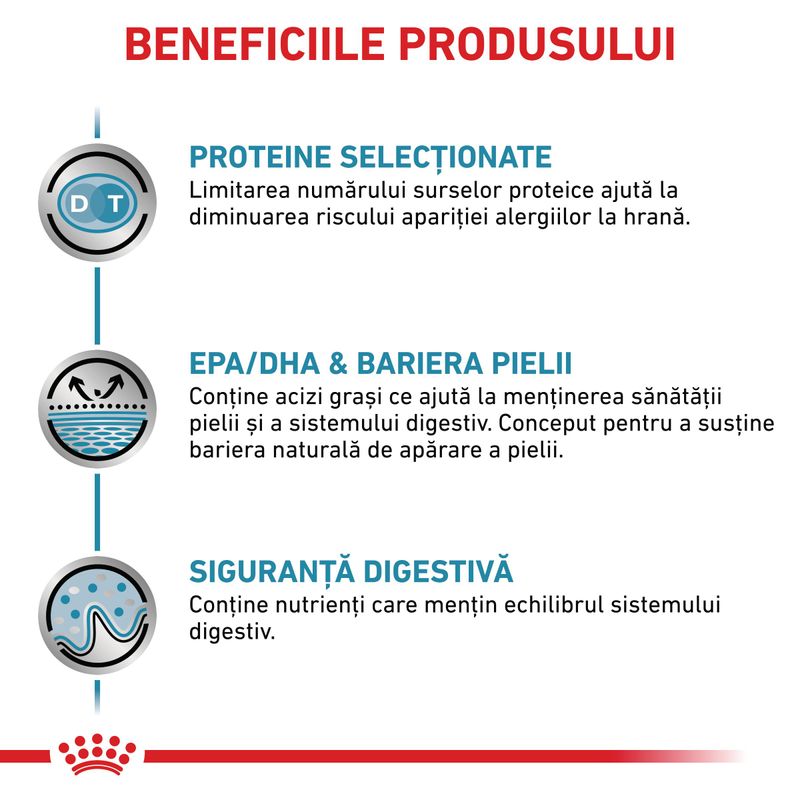 BENEFICIILE PRODUSULUI

D T

PROTEINE SELECȚIONATE
Limitarea numărului surselor proteice ajută la diminuarea riscului apariției alergiilor la hrană.

EPA/DHA & BARIERA PIELII
Conține acizi grași ce ajută la menținerea sănătății pielii și a sistemului digestiv. Conceput pentru a susține bariera naturală de apărare a pielii.

SIGURANȚĂ DIGESTIVĂ
Conține nutrienți care mențin echilibrul sistemului digestiv.